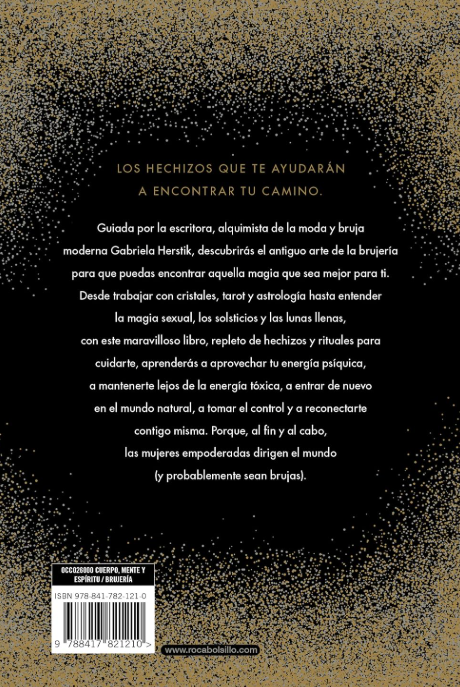 LOS HECHIZOS QUE TE AYUDARÁN
A ENCONTRAR TU CAMINO.

Guiada por la escritora, alquimista de la moda y bruja moderna Gabriela Herstik, descubrirás el antiguo arte de la brujería para que puedas encontrar aquella magia que sea mejor para ti. Desde trabajar con cristales, tarot y astrología hasta entender la magia sexual, los solsticios y las lunas llenas, con este maravilloso libro, repleto de hechizos y rituales para cuidarte, aprenderás a aprovechar tu energía psíquica, a mantenerte lejos de la energía tóxica, a entrar de nuevo en el mundo natural, a tomar el control y a reconectarte contigo misma. Porque, al fin y al cabo, las mujeres empoderadas dirigen el mundo (y probablemente sean brujas).

OCC026000 CUERPO, MENTE Y ESPÍRITU / BRUJERÍA

ISBN 978-841-782-121-0

9 788417 821210 >

www.rocabolsillo.com